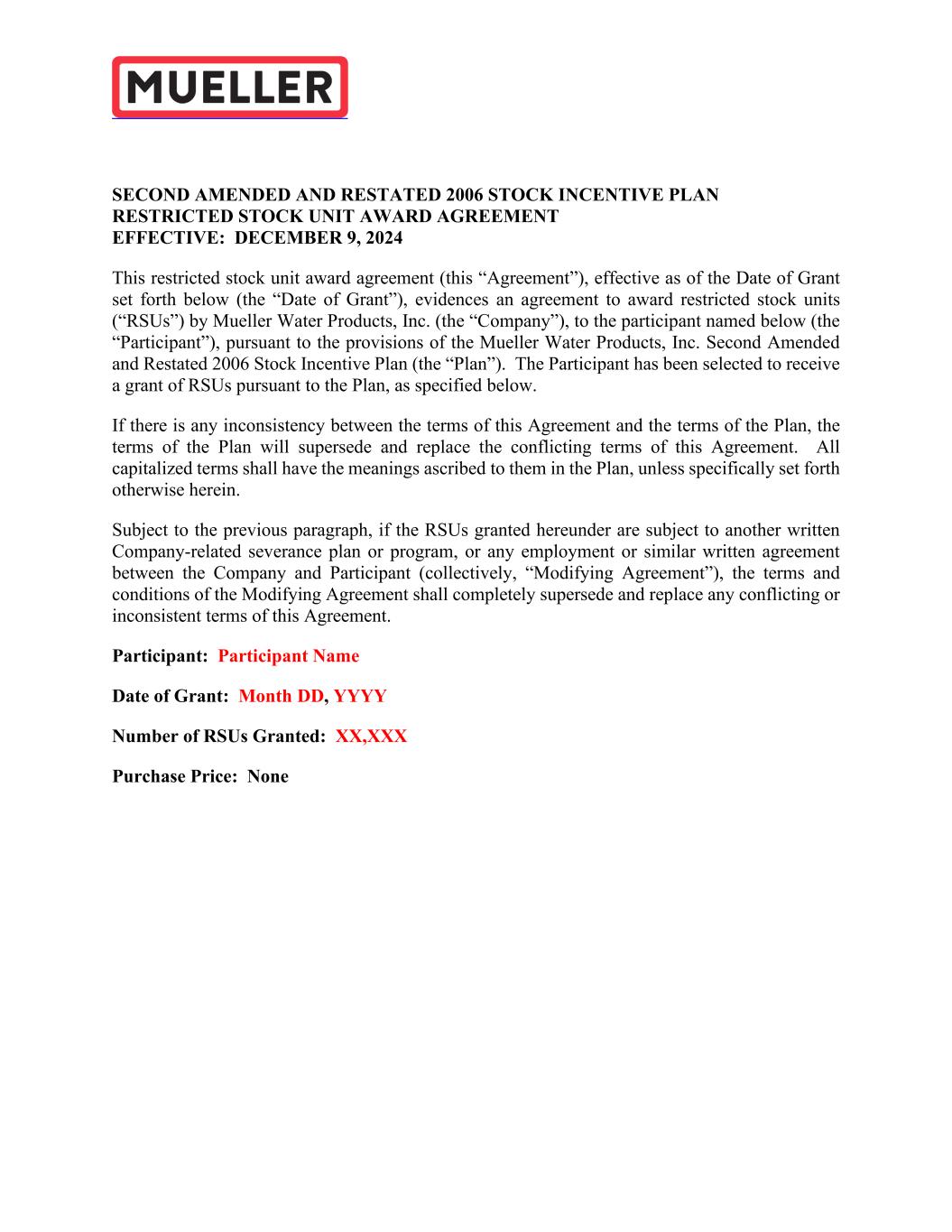 MUELLER

SECOND AMENDED AND RESTATED 2006 STOCK INCENTIVE PLAN
RESTRICTED STOCK UNIT AWARD AGREEMENT
EFFECTIVE: DECEMBER 9, 2024

This restricted stock unit award agreement (this “Agreement”), effective as of the Date of Grant set forth below (the “Date of Grant”), evidences an agreement to award restricted stock units (“RSUs”) by Mueller Water Products, Inc. (the “Company”), to the participant named below (the “Participant”), pursuant to the provisions of the Mueller Water Products, Inc. Second Amended and Restated 2006 Stock Incentive Plan (the “Plan”). The Participant has been selected to receive a grant of RSUs pursuant to the Plan, as specified below.

If there is any inconsistency between the terms of this Agreement and the terms of the Plan, the terms of the Plan will supersede and replace the conflicting terms of this Agreement. All capitalized terms shall have the meanings ascribed to them in the Plan, unless specifically set forth otherwise herein.

Subject to the previous paragraph, if the RSUs granted hereunder are subject to another written Company-related severance plan or program, or any employment or similar written agreement between the Company and Participant (collectively, “Modifying Agreement”), the terms and conditions of the Modifying Agreement shall completely supersede and replace any conflicting or inconsistent terms of this Agreement.

Participant: Participant Name

Date of Grant: Month DD, YYYY

Number of RSUs Granted: XX,XXX

Purchase Price: None